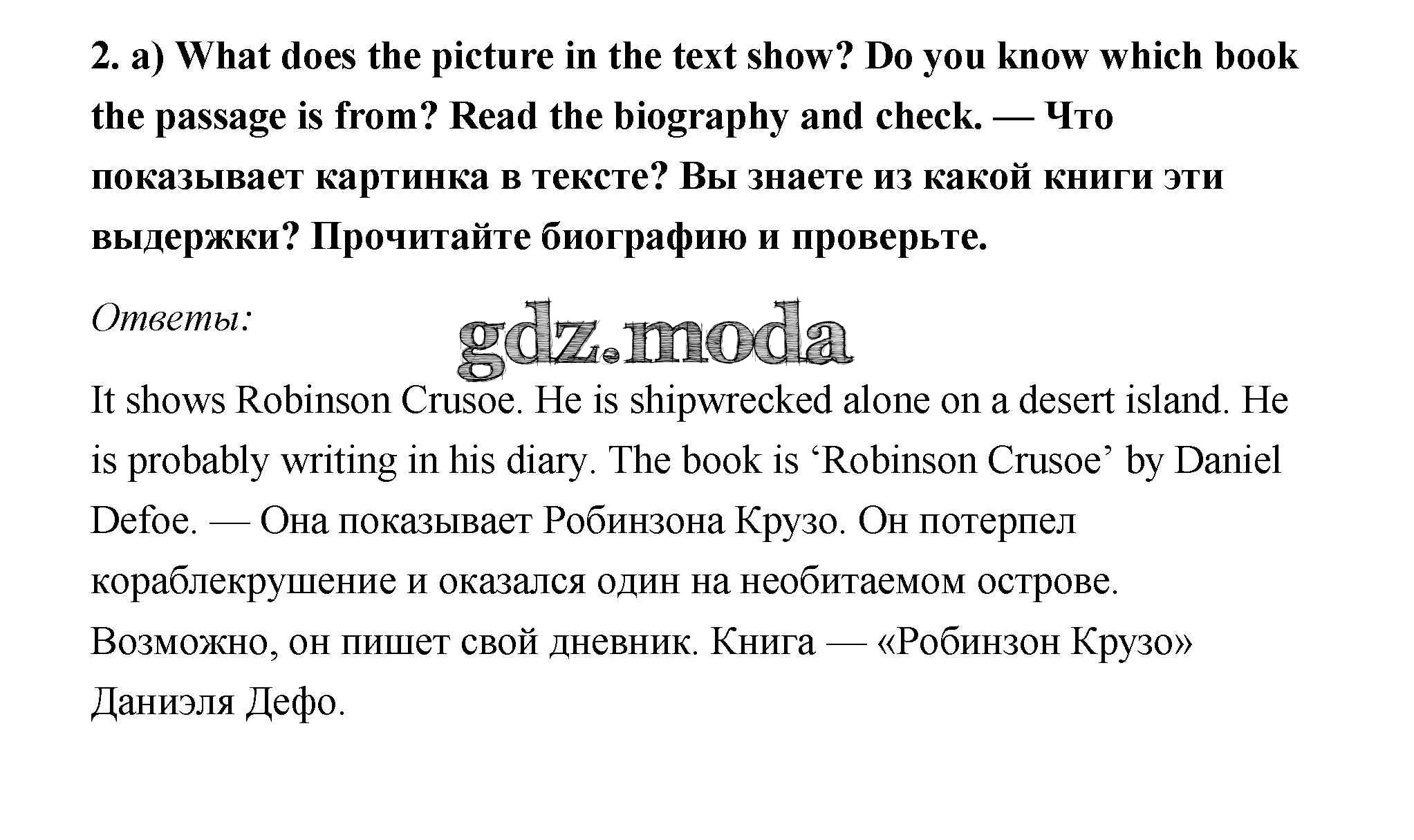 2. a) What does the picture in the text show? Do you know which book the passage is from? Read the biography and check. — Что показывает картинка в тексте? Вы знаете из какой книги эти выдержки? Прочитайте биографию и проверьте.

Ответы:

It shows Robinson Crusoe. He is shipwrecked alone on a desert island. He is probably writing in his diary. The book is 'Robinson Crusoe' by Daniel Defoe. — Она показывает Робинзона Крузо. Он потерпел кораблекрушение и оказался один на необитаемом острове. Возможно, он пишет свой дневник. Книга — «Робинзон Крузо» Даниэля Дефо.

gdz.moda